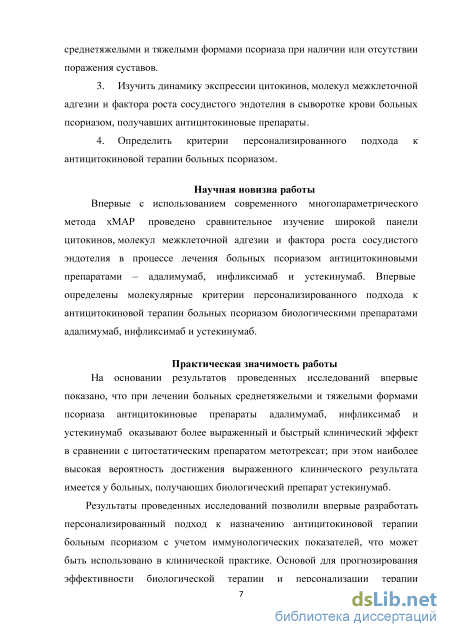 среднетяжелыми и тяжелыми формами псориаза при наличии или отсутствии поражения суставов.

3. Изучить динамику экспрессии цитокинов, молекул межклеточной адгезии и фактора роста сосудистого эндотелия в сыворотке крови больных псориазом, получавших антицитокиновые препараты.

4. Определить критерии персонализированного подхода к антицитокиновой терапии больных псориазом.

Научная новизна работы

Впервые с использованием современного многопараметрического метода xMAP проведено сравнительное изучение широкой панели цитокинов, молекул межклеточной адгезии и фактора роста сосудистого эндотелия в процессе лечения больных псориазом антицитокиновыми препаратами – адалимумаб, инфликсимаб и устекинумаб. Впервые определены молекулярные критерии персонализированного подхода к антицитокиновой терапии больных псориазом биологическими препаратами адалимумаб, инфликсимаб и устекинумаб.

Практическая значимость работы

На основании результатов проведенных исследований впервые показано, что при лечении больных среднетяжелыми и тяжелыми формами псориаза антицитокиновые препараты адалимумаб, инфликсимаб и устекинумаб оказывают более выраженный и быстрый клинический эффект в сравнении с цитостатическим препаратом метотрексат; при этом наиболее высокая вероятность достижения выраженного клинического результата имеется у больных, получающих биологический препарат устекинумаб.

Результаты проведенных исследований позволили впервые разработать персонализированный подход к назначению антицитокиновой терапии больным псориазом с учетом иммунологических показателей, что может быть использовано в клинической практике. Основой для прогнозирования эффективности биологической терапии и персонализации терапии

7

dsLib.net
библиотека диссертаций